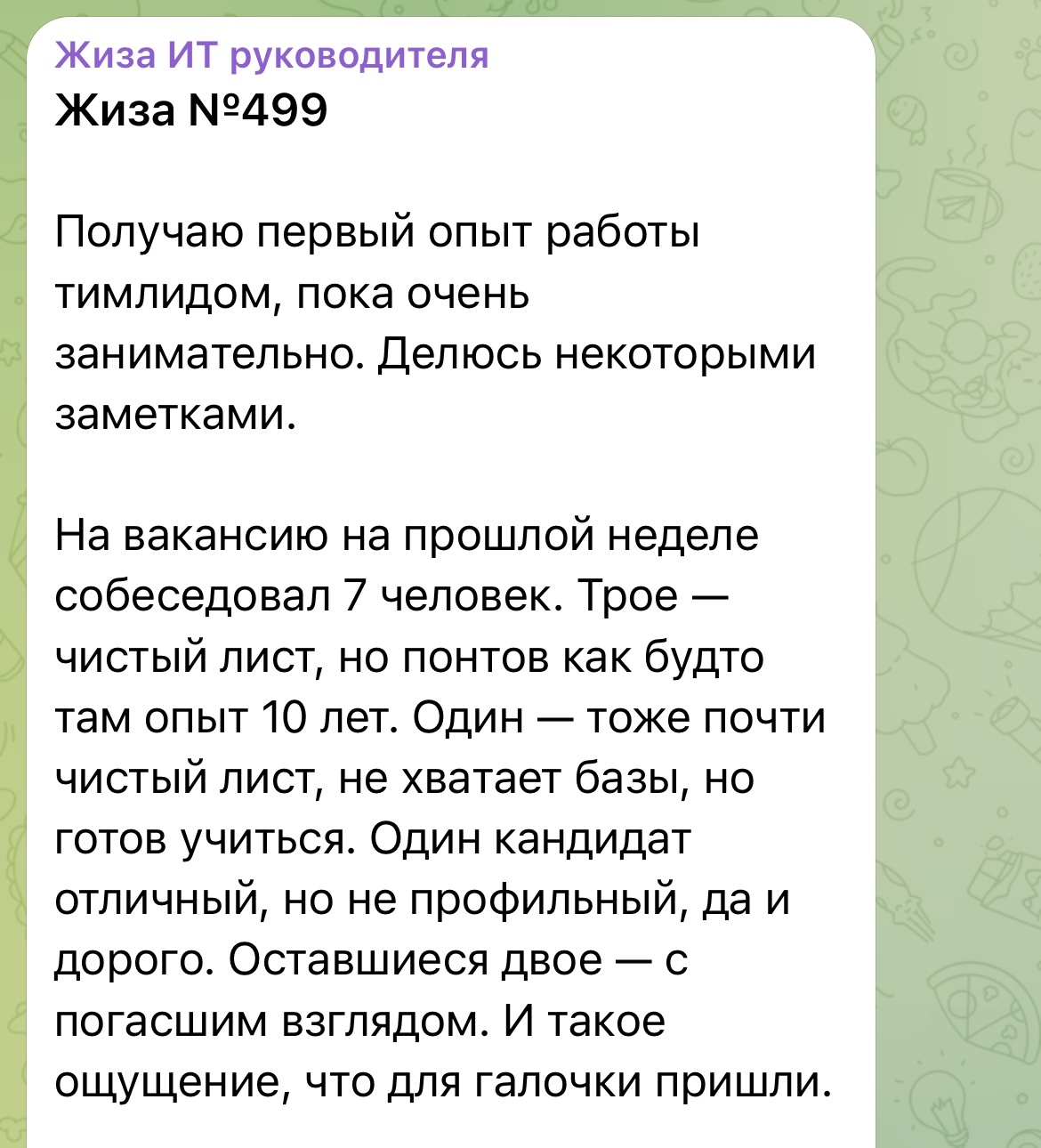 Жиза ИТ руководителя
Жиза №499

Получаю первый опыт работы тимлидом, пока очень занимательно. Делюсь некоторыми заметками.

На вакансию на прошлой неделе собеседовал 7 человек. Трое — чистый лист, но понтов как будто там опыт 10 лет. Один — тоже почти чистый лист, не хватает базы, но готов учиться. Один кандидат отличный, но не профильный, да и дорого. Оставшиеся двое — с погасшим взглядом. И такое ощущение, что для галочки пришли.